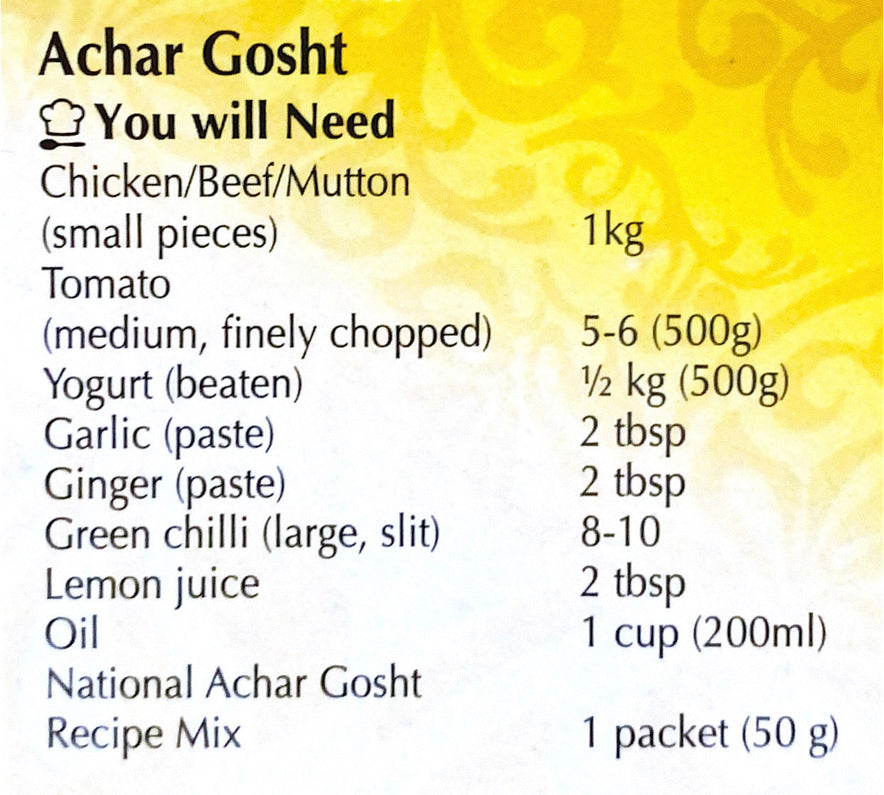 Achar Gosht

You will Need

Chicken/Beef/Mutton
(small pieces) 1kg
Tomato
(medium, finely chopped) 5-6 (500g)
Yogurt (beaten) ½ kg (500g)
Garlic (paste) 2 tbsp
Ginger (paste) 2 tbsp
Green chilli (large, slit) 8-10
Lemon juice 2 tbsp
Oil 1 cup (200ml)
National Achar Gosht
Recipe Mix 1 packet (50 g)